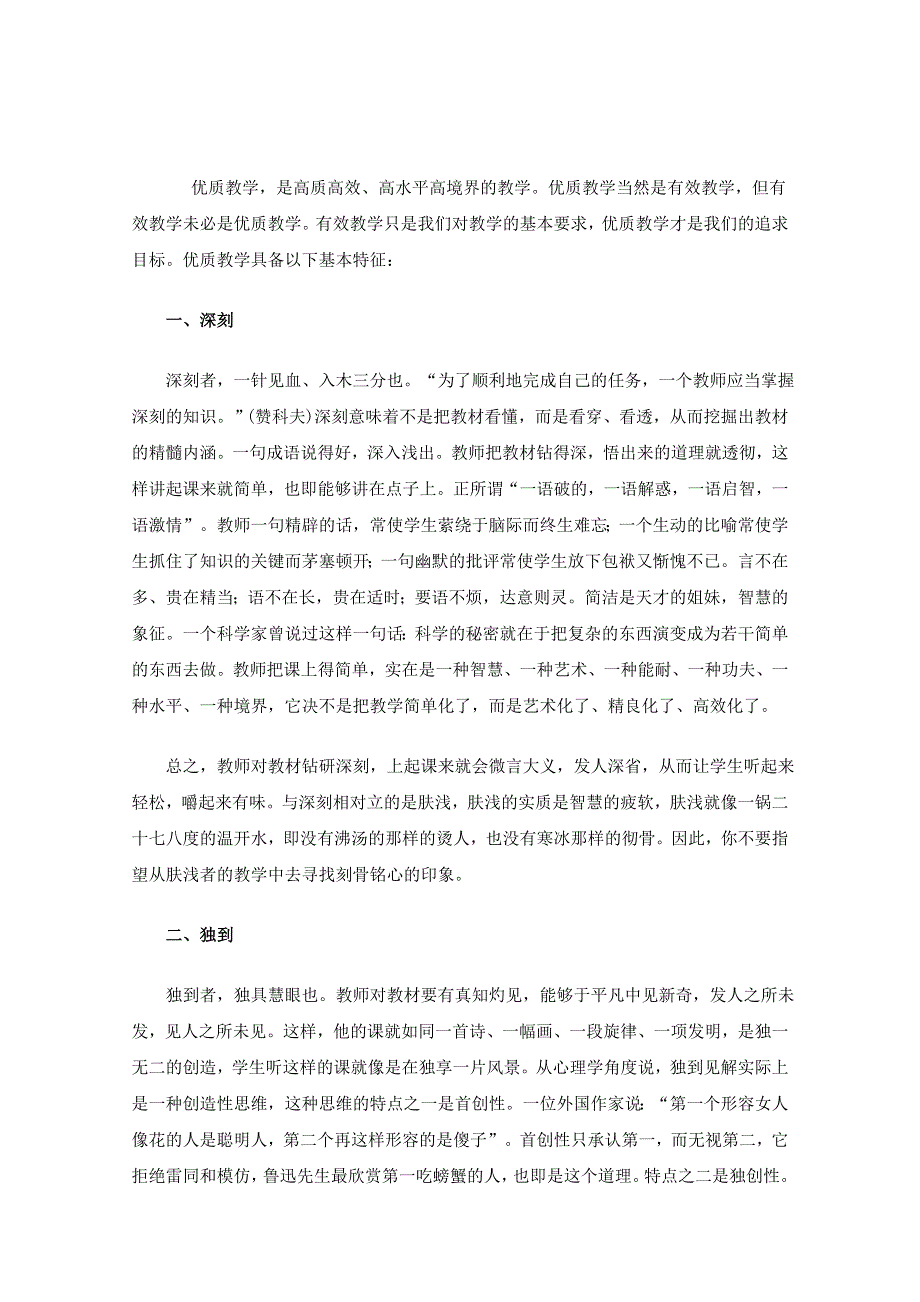 优质教学，是高质高效、高水平高境界的教学。优质教学当然是有效教学，但有效教学未必是优质教学。有效教学只是我们对教学的基本要求，优质教学才是我们的追求目标。优质教学具备以下基本特征：

一、深刻

深刻者，一针见血、入木三分也。“为了顺利地完成自己的任务，一个教师应当掌握深刻的知识。”(赞科夫)深刻意味着不是把教材看懂，而是看穿、看透，从而挖掘出教材的精髓内涵。一句成语说得好，深入浅出。教师把教材钻得深，悟出来的道理就透彻，这样讲起课来就简单，也即能够讲在点子上。正所谓“一语破的，一语解惑，一语启智，一语激情”。教师一句精辟的话，常使学生萦绕于脑际而终生难忘；一个生动的比喻常使学生抓住了知识的关键而茅塞顿开；一句幽默的批评常使学生放下包袱又惭愧不已。言不在多、贵在精当；语不在长，贵在适时；要语不烦，达意则灵。简洁是天才的姐妹，智慧的象征。一个科学家曾说过这样一句话：科学的秘密就在于把复杂的东西演变成为若干简单的东西去做。教师把课上得简单，实在是一种智慧、一种艺术、一种能耐、一种功夫、一种水平、一种境界，它决不是把教学简单化了，而是艺术化了、精良化了、高效化了。

总之，教师对教材钻研深刻，上起课来就会微言大义，发人深省，从而让学生听起来轻松，嚼起来有味。与深刻相对立的是肤浅，肤浅的实质是智慧的疲软，肤浅就像一锅二十七八度的温开水，即没有沸汤的那样的烫人，也没有寒冰那样的彻骨。因此，你不要指望从肤浅者的教学中去寻找刻骨铭心的印象。

二、独到

独到者，独具慧眼也。教师对教材要有真知灼见，能够于平凡中见新奇，发人之所未发，见人之所未见。这样，他的课就如同一首诗、一幅画、一段旋律、一项发明，是独一无二的创造，学生听这样的课就像是在独享一片风景。从心理学角度说，独到见解实际上是一种创造性思维，这种思维的特点之一是首创性。一位外国作家说：“第一个形容女人像花的人是聪明人，第二个再这样形容的是傻子”。首创性只承认第一，而无视第二，它拒绝雷同和模仿，鲁迅先生最欣赏第一吃螃蟹的人，也即是这个道理。特点之二是独创性。